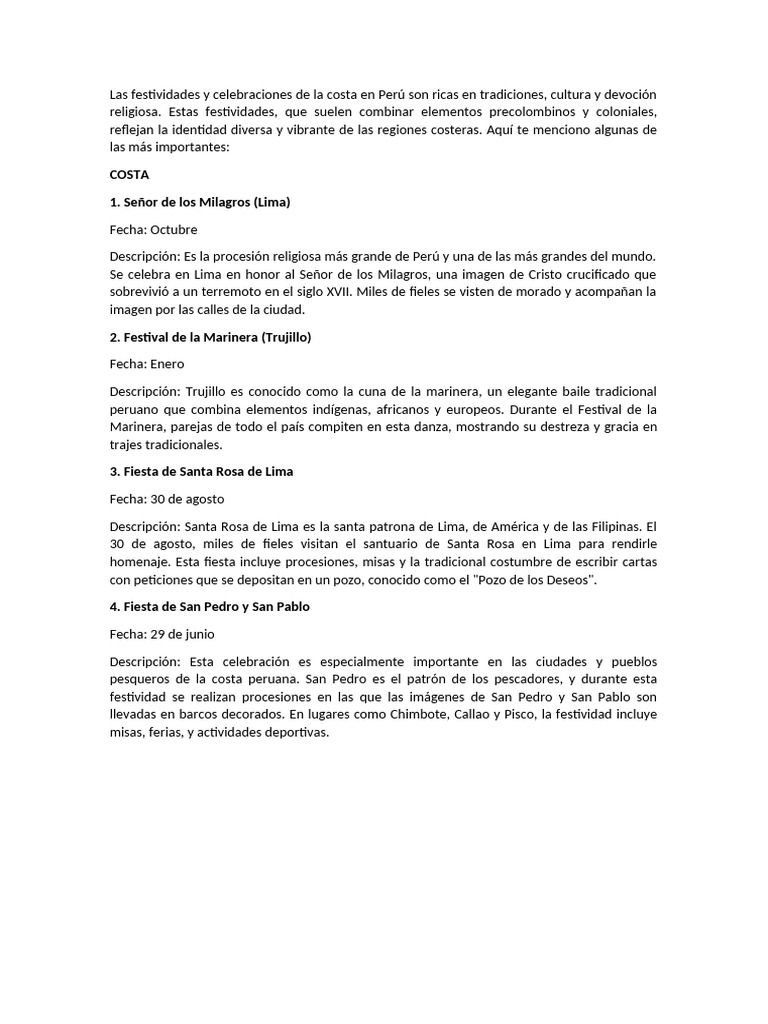 Las festividades y celebraciones de la costa en Perú son ricas en tradiciones, cultura y devoción religiosa. Estas festividades, que suelen combinar elementos precolombinos y coloniales, reflejan la identidad diversa y vibrante de las regiones costeras. Aquí te menciono algunas de las más importantes:

COSTA

1. Señor de los Milagros (Lima)

Fecha: Octubre

Descripción: Es la procesión religiosa más grande de Perú y una de las más grandes del mundo. Se celebra en Lima en honor al Señor de los Milagros, una imagen de Cristo crucificado que sobrevivió a un terremoto en el siglo XVII. Miles de fieles se visten de morado y acompañan la imagen por las calles de la ciudad.

2. Festival de la Marinera (Trujillo)

Fecha: Enero

Descripción: Trujillo es conocido como la cuna de la marinera, un elegante baile tradicional peruano que combina elementos indígenas, africanos y europeos. Durante el Festival de la Marinera, parejas de todo el país compiten en esta danza, mostrando su destreza y gracia en trajes tradicionales.

3. Fiesta de Santa Rosa de Lima

Fecha: 30 de agosto

Descripción: Santa Rosa de Lima es la santa patrona de Lima, de América y de las Filipinas. El 30 de agosto, miles de fieles visitan el santuario de Santa Rosa en Lima para rendirle homenaje. Esta fiesta incluye procesiones, misas y la tradicional costumbre de escribir cartas con peticiones que se depositan en un pozo, conocido como el "Pozo de los Deseos".

4. Fiesta de San Pedro y San Pablo

Fecha: 29 de junio

Descripción: Esta celebración es especialmente importante en las ciudades y pueblos pesqueros de la costa peruana. San Pedro es el patrón de los pescadores, y durante esta festividad se realizan procesiones en las que las imágenes de San Pedro y San Pablo son llevadas en barcos decorados. En lugares como Chimbote, Callao y Pisco, la festividad incluye misas, ferias, y actividades deportivas.